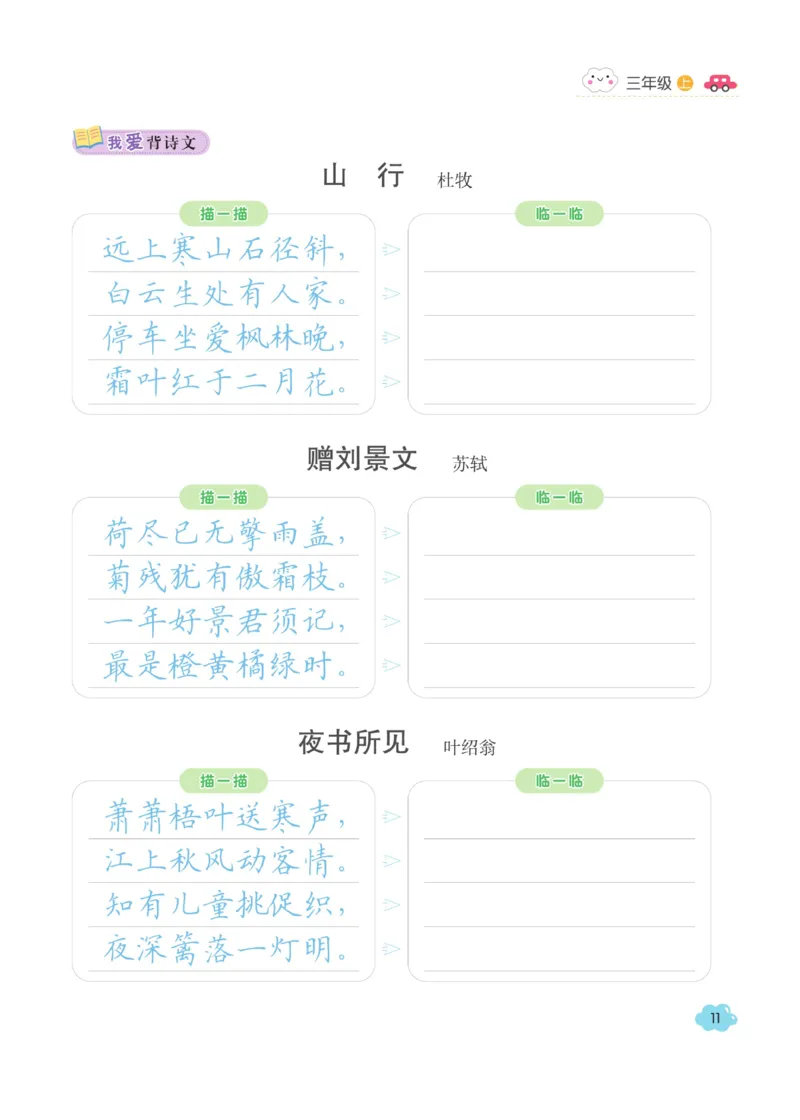 三年级 上

我爱背诗文

山 行 杜牧

描一描

远上寒山石径斜，
白云生处有人家。
停车坐爱枫林晚，
霜叶红于二月花。

临一临

赠刘景文 苏轼

描一描

荷尽已无擎雨盖，
菊残犹有傲霜枝。
一年好景君须记，
最是橙黄橘绿时。

临一临

夜书所见 叶绍翁

描一描

萧萧梧叶送寒声，
江上秋风动客情。
知有儿童挑促织，
夜深篱落一灯明。

临一临

11